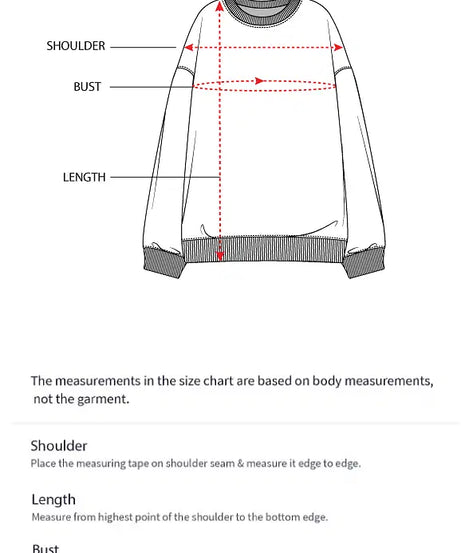 SHOULDER

BUST

LENGTH

The measurements in the size chart are based on body measurements, not the garment.

Shoulder
Place the measuring tape on shoulder seam & measure it edge to edge.

Length
Measure from highest point of the shoulder to the bottom edge.

Bust